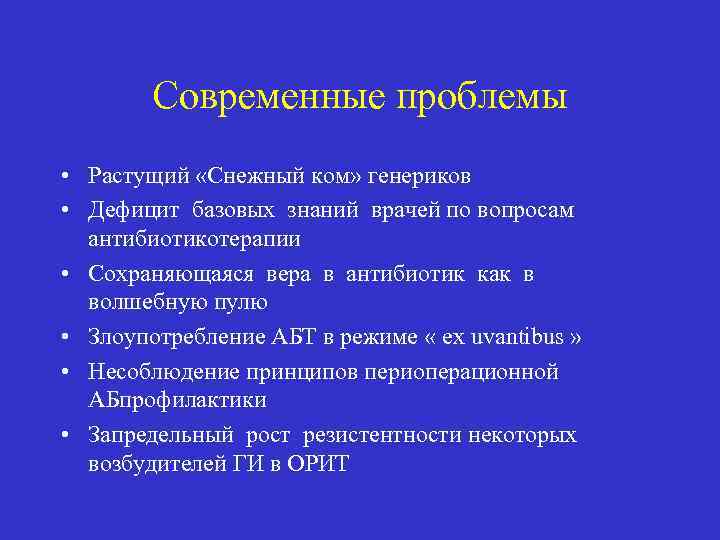 Современные проблемы

• Растущий «Снежный ком» генериков
• Дефицит базовых знаний врачей по вопросам антибиотикотерапии
• Сохраняющаяся вера в антибиотик как в волшебную пулю
• Злоупотребление АБТ в режиме « ex uvantibus »
• Несоблюдение принципов периоперационной АБпрофилактики
• Запредельный рост резистентности некоторых возбудителей ГИ в ОРИТ